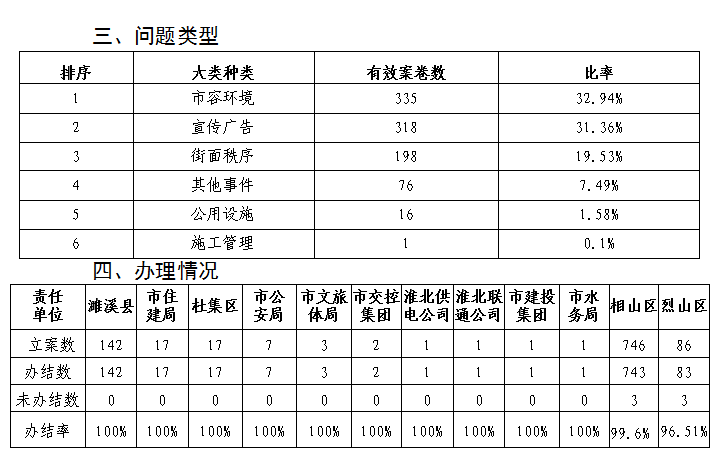 三、问题类型

| 排序 | 大类种类 | 有效案卷数 | 比率 |
|---|---|---|---|
| 1 | 市容环境 | 335 | 32.94% |
| 2 | 宣传广告 | 318 | 31.36% |
| 3 | 街面秩序 | 198 | 19.53% |
| 4 | 其他事件 | 76 | 7.49% |
| 5 | 公用设施 | 16 | 1.58% |
| 6 | 施工管理 | 1 | 0.1% |

四、办理情况

| 责任单位 | 濉溪县 | 市住建局 | 杜集区 | 市公安局 | 市文旅体局 | 市交控集团 | 淮北供电公司 | 淮北联通公司 | 市建投集团 | 市水务局 | 相山区 | 烈山区 |
|---|---|---|---|---|---|---|---|---|---|---|---|---|
| 立案数 | 142 | 17 | 17 | 7 | 3 | 2 | 1 | 1 | 1 | 1 | 746 | 86 |
| 办结数 | 142 | 17 | 17 | 7 | 3 | 2 | 1 | 1 | 1 | 1 | 743 | 83 |
| 未办结数 | 0 | 0 | 0 | 0 | 0 | 0 | 0 | 0 | 0 | 0 | 3 | 3 |
| 办结率 | 100% | 100% | 100% | 100% | 100% | 100% | 100% | 100% | 100% | 100% | 99.6% | 96.51% |